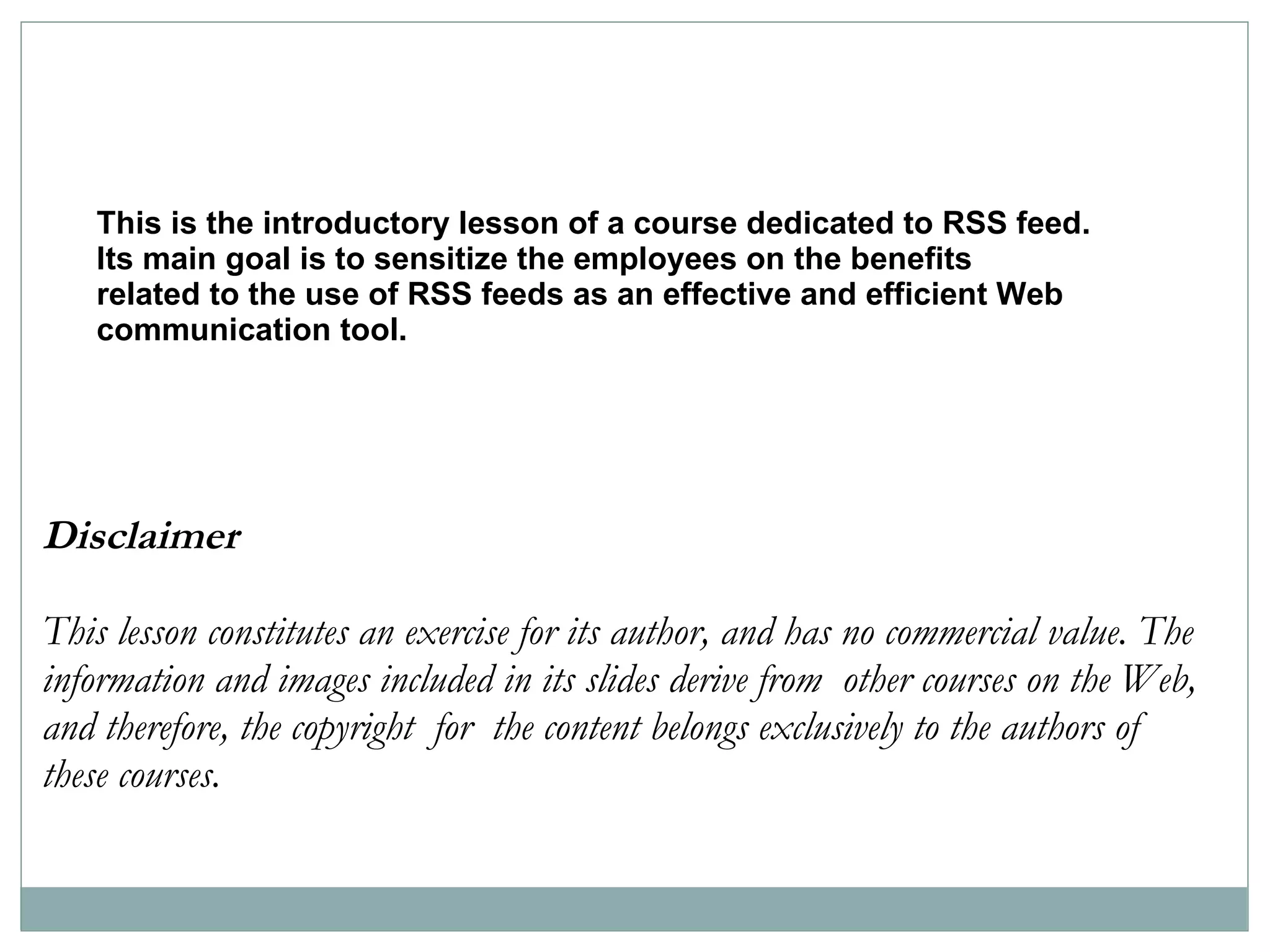 This is the introductory lesson of a course dedicated to RSS feed. Its main goal is to sensitize the employees on the benefits related to the use of RSS feeds as an effective and efficient Web communication tool.

Disclaimer

This lesson constitutes an exercise for its author, and has no commercial value. The information and images included in its slides derive from other courses on the Web, and therefore, the copyright for the content belongs exclusively to the authors of these courses.